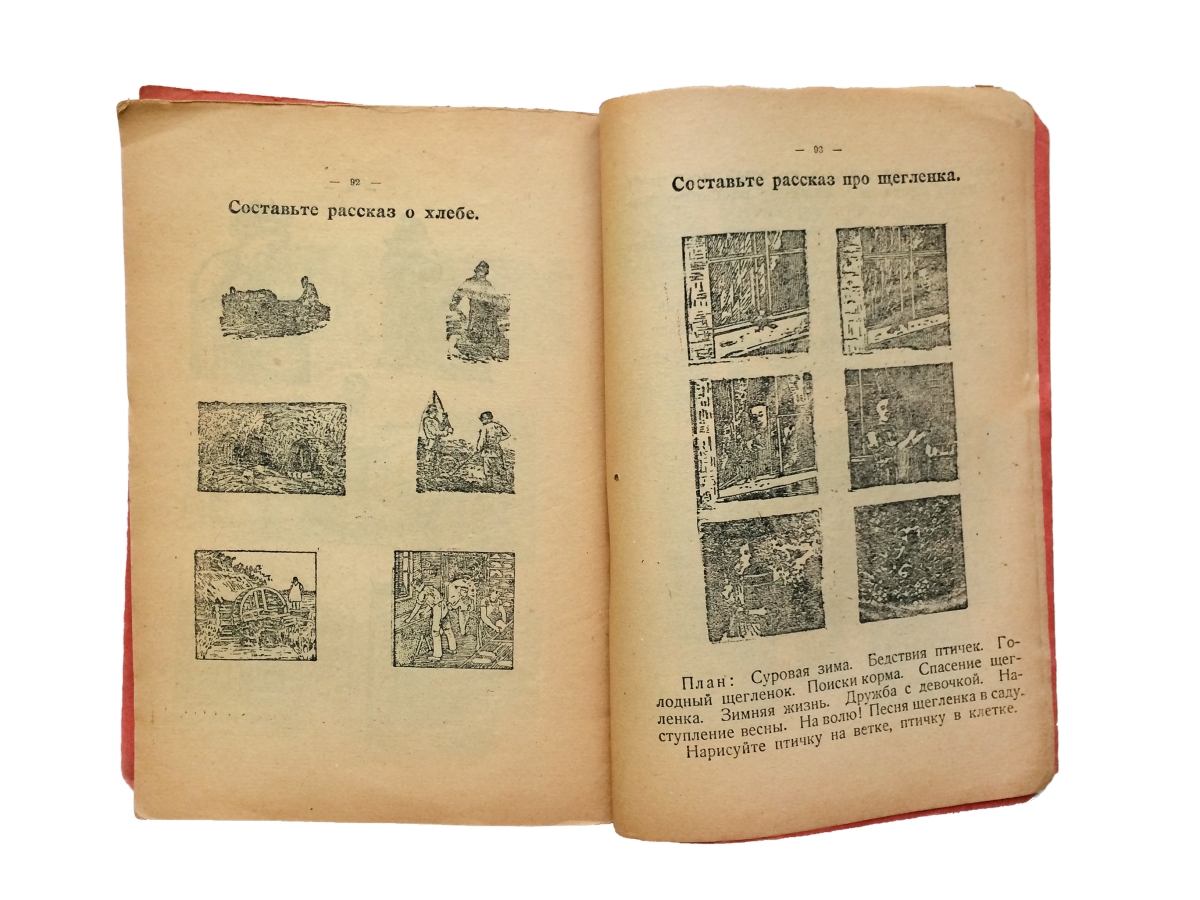 — 92 —

Составьте рассказ о хлебе.

— 93 —

Составьте рассказ про щегленка.

План: Суровая зима. Бедствия птичек. Голодный щегленок. Поиски корма. Спасение щегленка. Зимняя жизнь. Дружба с девочкой. Наступление весны. На волю! Песня щегленка в саду.

Нарисуйте птичку на ветке, птичку в клетке.